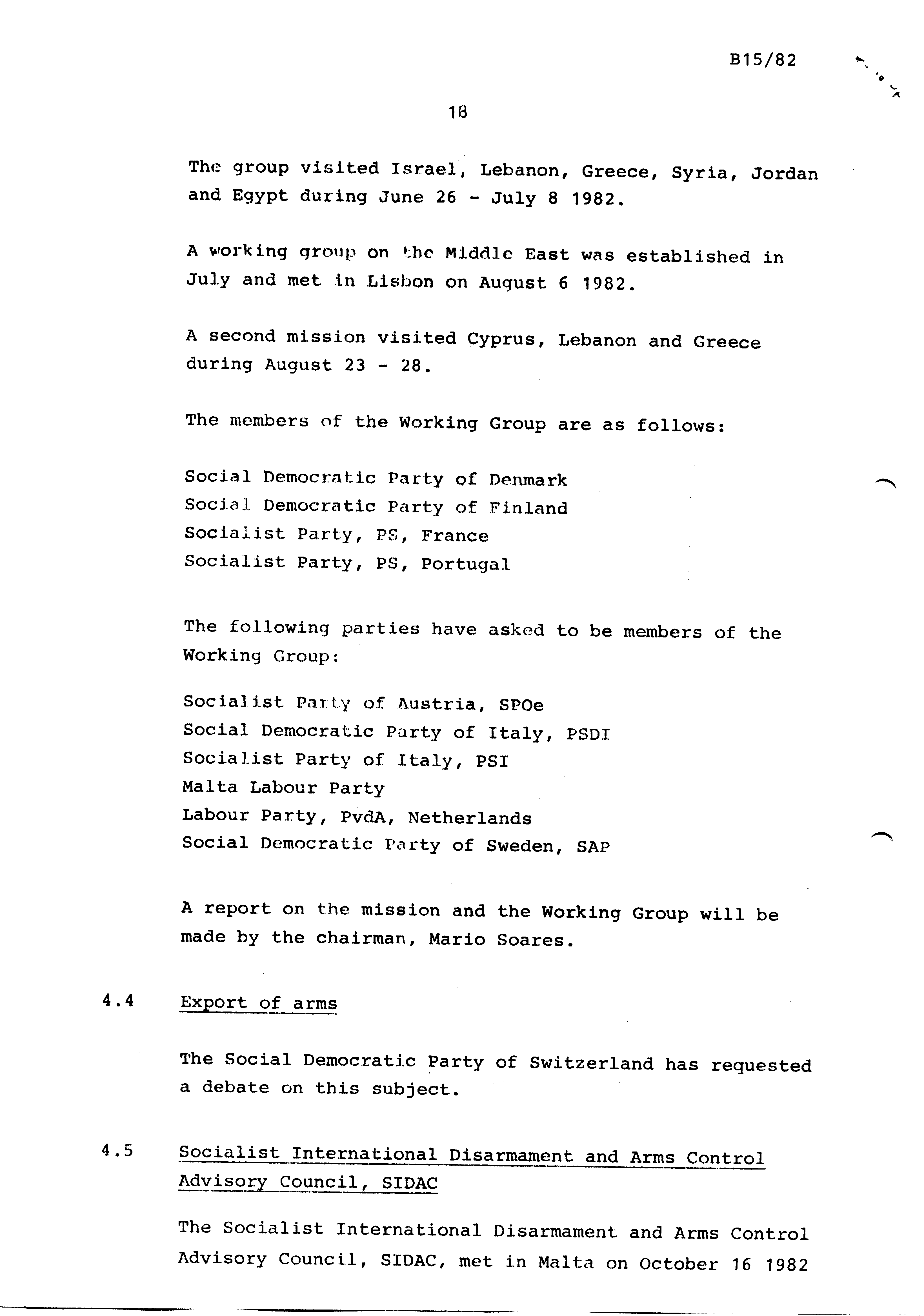 B15/82

18

The group visited Israel, Lebanon, Greece, Syria, Jordan and Egypt during June 26 - July 8 1982.

A working group on the Middle East was established in July and met in Lisbon on August 6 1982.

A second mission visited Cyprus, Lebanon and Greece during August 23 - 28.

The members of the Working Group are as follows:

Social Democratic Party of Denmark
Social Democratic Party of Finland
Socialist Party, PS, France
Socialist Party, PS, Portugal

The following parties have asked to be members of the Working Group:

Socialist Party of Austria, SPOe
Social Democratic Party of Italy, PSDI
Socialist Party of Italy, PSI
Malta Labour Party
Labour Party, PvdA, Netherlands
Social Democratic Party of Sweden, SAP

A report on the mission and the Working Group will be made by the chairman, Mario Soares.

4.4 Export of arms

The Social Democratic Party of Switzerland has requested a debate on this subject.

4.5 Socialist International Disarmament and Arms Control Advisory Council, SIDAC

The Socialist International Disarmament and Arms Control Advisory Council, SIDAC, met in Malta on October 16 1982